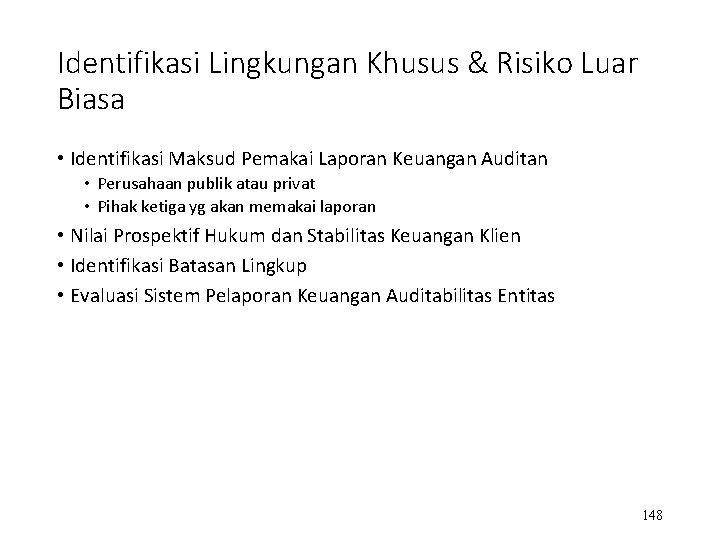 Identifikasi Lingkungan Khusus & Risiko Luar Biasa

• Identifikasi Maksud Pemakai Laporan Keuangan Auditan
  • Perusahaan publik atau privat
  • Pihak ketiga yg akan memakai laporan
• Nilai Prospektif Hukum dan Stabilitas Keuangan Klien
• Identifikasi Batasan Lingkup
• Evaluasi Sistem Pelaporan Keuangan Auditabilitas Entitas

148